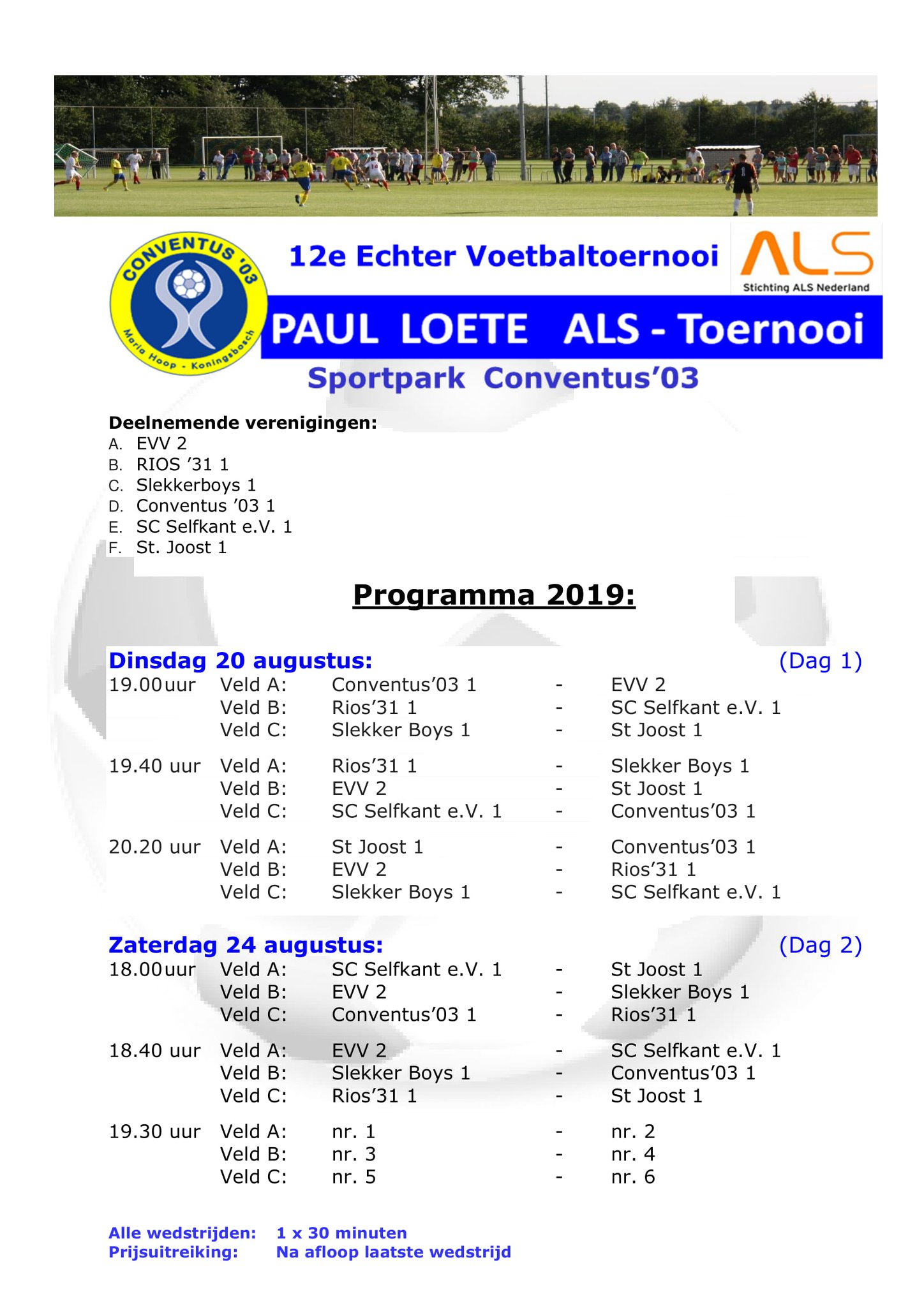 CONVENTUS '03
Maria Hoop - Koningsbosch

12e Echter Voetbaltoernooi

ALS
Stichting ALS Nederland

PAUL LOETE ALS - Toernooi

Sportpark Conventus'03

Deelnemende verenigingen:
A. EVV 2
B. RIOS '31 1
C. Slekkerboys 1
D. Conventus '03 1
E. SC Selfkant e.V. 1
F. St. Joost 1

Programma 2019:

Dinsdag 20 augustus: (Dag 1)

| | | | | |
|---|---|---|---|---|
| 19.00uur | Veld A: | Conventus'03 1 | - | EVV 2 |
| | Veld B: | Rios'31 1 | - | SC Selfkant e.V. 1 |
| | Veld C: | Slekker Boys 1 | - | St Joost 1 |
| 19.40 uur | Veld A: | Rios'31 1 | - | Slekker Boys 1 |
| | Veld B: | EVV 2 | - | St Joost 1 |
| | Veld C: | SC Selfkant e.V. 1 | - | Conventus'03 1 |
| 20.20 uur | Veld A: | St Joost 1 | - | Conventus'03 1 |
| | Veld B: | EVV 2 | - | Rios'31 1 |
| | Veld C: | Slekker Boys 1 | - | SC Selfkant e.V. 1 |

Zaterdag 24 augustus: (Dag 2)

| | | | | |
|---|---|---|---|---|
| 18.00uur | Veld A: | SC Selfkant e.V. 1 | - | St Joost 1 |
| | Veld B: | EVV 2 | - | Slekker Boys 1 |
| | Veld C: | Conventus'03 1 | - | Rios'31 1 |
| 18.40 uur | Veld A: | EVV 2 | - | SC Selfkant e.V. 1 |
| | Veld B: | Slekker Boys 1 | - | Conventus'03 1 |
| | Veld C: | Rios'31 1 | - | St Joost 1 |
| 19.30 uur | Veld A: | nr. 1 | - | nr. 2 |
| | Veld B: | nr. 3 | - | nr. 4 |
| | Veld C: | nr. 5 | - | nr. 6 |

Alle wedstrijden: 1 x 30 minuten
Prijsuitreiking: Na afloop laatste wedstrijd